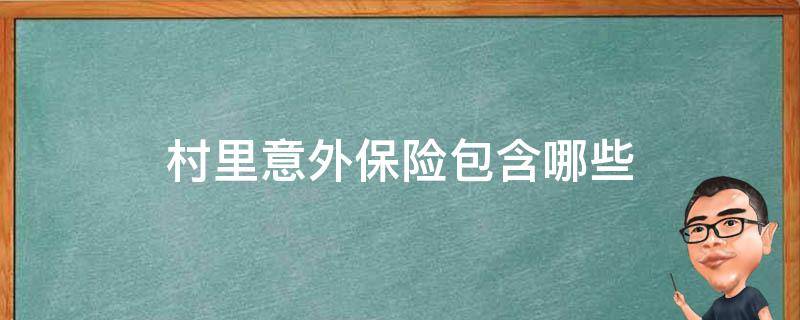 村里意外保险包含哪些